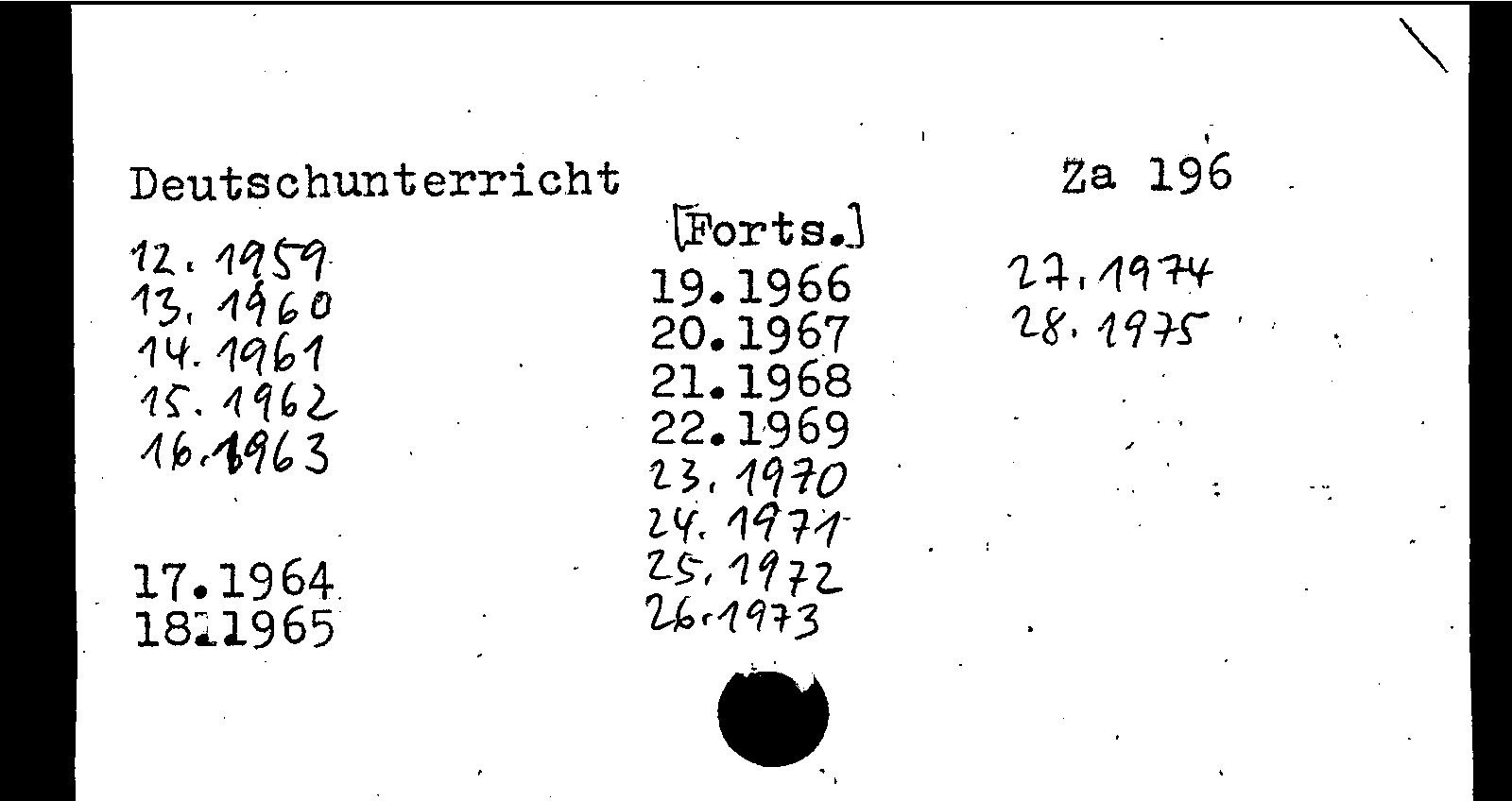 Deutschunterricht

Za 196

12. 1959
13. 1960
14. 1961
15. 1962
16. 1963

17.1964
18.1965

[Forts.]
19.1966
20.1967
21.1968
22.1969
23. 1970
24. 1971
25. 1972
26. 1973

27. 1974
28. 1975